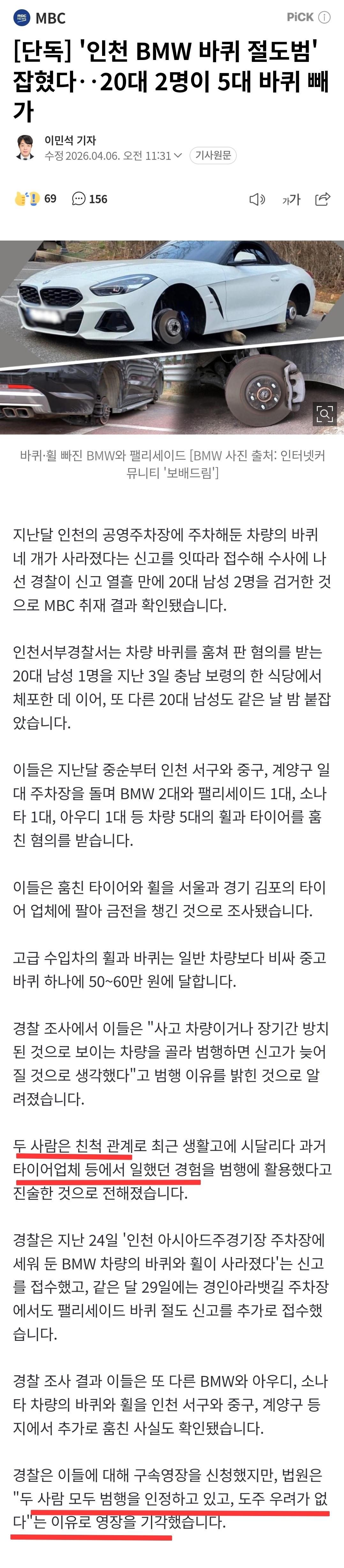 MBC

PiCK

[단독] '인천 BMW 바퀴 절도범' 잡혔다‥20대 2명이 5대 바퀴 빼가

이민석 기자
수정 2026.04.06. 오전 11:31 기사원문

69 156

가가

바퀴·휠 빠진 BMW와 팰리세이드 [BMW 사진 출처: 인터넷커뮤니티 '보배드림']

지난달 인천의 공영주차장에 주차해둔 차량의 바퀴 네 개가 사라졌다는 신고를 잇따라 접수해 수사에 나선 경찰이 신고 열흘 만에 20대 남성 2명을 검거한 것으로 MBC 취재 결과 확인됐습니다.

인천서부경찰서는 차량 바퀴를 훔쳐 판 혐의를 받는 20대 남성 1명을 지난 3일 충남 보령의 한 식당에서 체포한 데 이어, 또 다른 20대 남성도 같은 날 밤 붙잡았습니다.

이들은 지난달 중순부터 인천 서구와 중구, 계양구 일대 주차장을 돌며 BMW 2대와 팰리세이드 1대, 소나타 1대, 아우디 1대 등 차량 5대의 휠과 타이어를 훔친 혐의를 받습니다.

이들은 훔친 타이어와 휠을 서울과 경기 김포의 타이어 업체에 팔아 금전을 챙긴 것으로 조사됐습니다.

고급 수입차의 휠과 바퀴는 일반 차량보다 비싸 중고 바퀴 하나에 50~60만 원에 달합니다.

경찰 조사에서 이들은 "사고 차량이거나 장기간 방치된 것으로 보이는 차량을 골라 범행하면 신고가 늦어질 것으로 생각했다"고 범행 이유를 밝힌 것으로 알려졌습니다.

두 사람은 친척 관계로 최근 생활고에 시달리다 과거 타이어업체 등에서 일했던 경험을 범행에 활용했다고 진술한 것으로 전해졌습니다.

경찰은 지난 24일 '인천 아시아드주경기장 주차장에 세워 둔 BMW 차량의 바퀴와 휠이 사라졌다'는 신고를 접수했고, 같은 달 29일에는 경인아라뱃길 주차장에서도 팰리세이드 바퀴 절도 신고를 추가로 접수했습니다.

경찰 조사 결과 이들은 또 다른 BMW와 아우디, 소나타 차량의 바퀴와 휠을 인천 서구와 중구, 계양구 등지에서 추가로 훔친 사실도 확인됐습니다.

경찰은 이들에 대해 구속영장을 신청했지만, 법원은 "두 사람 모두 범행을 인정하고 있고, 도주 우려가 없다"는 이유로 영장을 기각했습니다.